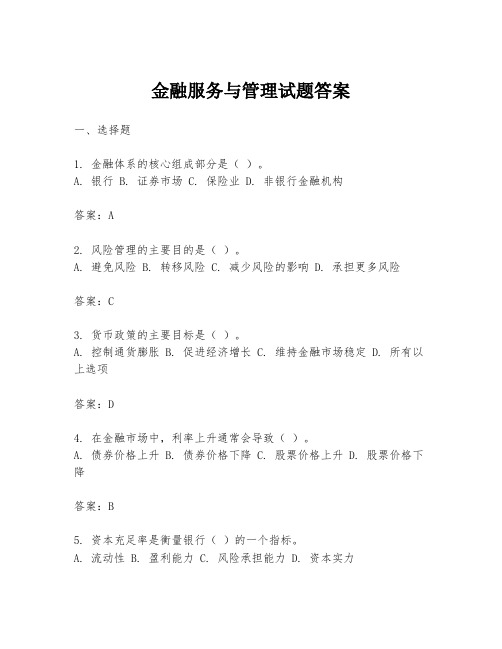 金融服务与管理试题答案

一、选择题

1. 金融体系的核心组成部分是（ ）。
A. 银行 B. 证券市场 C. 保险业 D. 非银行金融机构

答案：A

2. 风险管理的主要目的是（ ）。
A. 避免风险 B. 转移风险 C. 减少风险的影响 D. 承担更多风险

答案：C

3. 货币政策的主要目标是（ ）。
A. 控制通货膨胀 B. 促进经济增长 C. 维持金融市场稳定 D. 所有以上选项

答案：D

4. 在金融市场中，利率上升通常会导致（ ）。
A. 债券价格上升 B. 债券价格下降 C. 股票价格上升 D. 股票价格下降

答案：B

5. 资本充足率是衡量银行（ ）的一个指标。
A. 流动性 B. 盈利能力 C. 风险承担能力 D. 资本实力